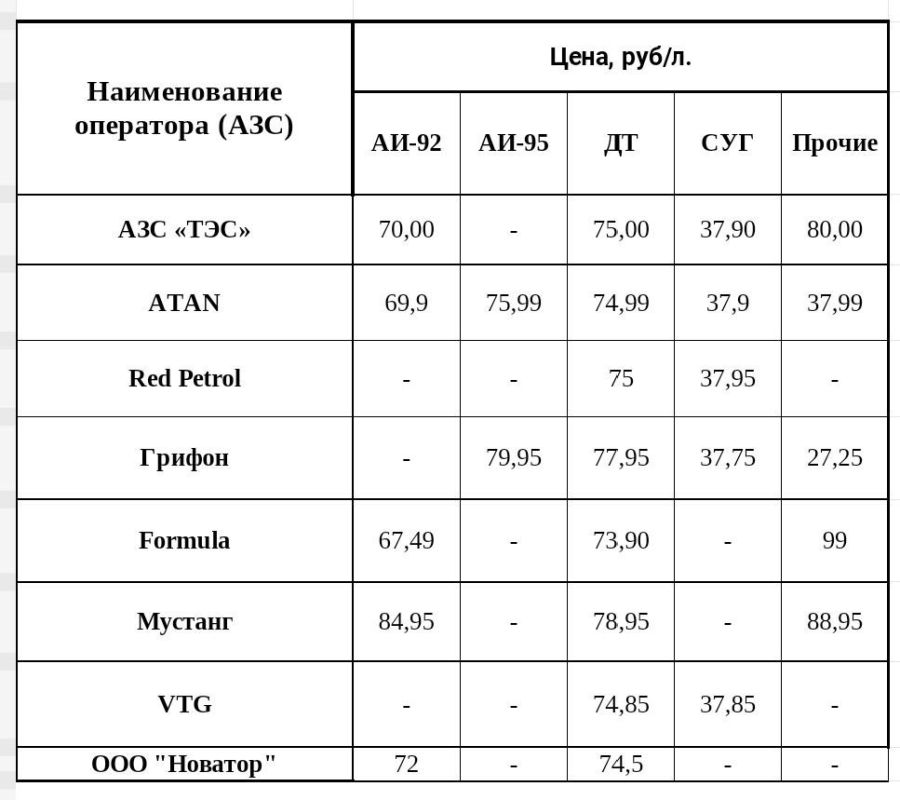 | Наименование оператора (АЗС) | Цена, руб/л. | | | | |
|---|---|---|---|---|---|
| | АИ-92 | АИ-95 | ДТ | СУГ | Прочие |
| АЗС «ТЭС» | 70,00 | - | 75,00 | 37,90 | 80,00 |
| ATAN | 69,9 | 75,99 | 74,99 | 37,9 | 37,99 |
| Red Petrol | - | - | 75 | 37,95 | - |
| Грифон | - | 79,95 | 77,95 | 37,75 | 27,25 |
| Formula | 67,49 | - | 73,90 | - | 99 |
| Мустанг | 84,95 | - | 78,95 | - | 88,95 |
| VTG | - | - | 74,85 | 37,85 | - |
| ООО "Новатор" | 72 | - | 74,5 | - | - |